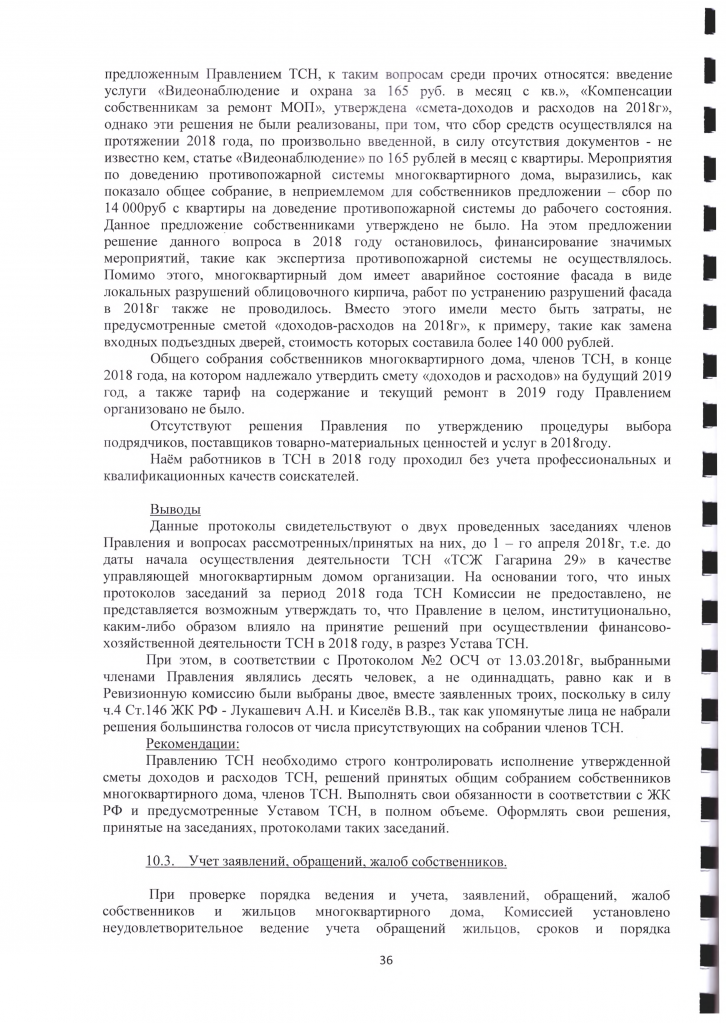 предложенным Правлением ТСН, к таким вопросам среди прочих относятся: введение услуги «Видеонаблюдение и охрана за 165 руб. в месяц с кв.», «Компенсации собственникам за ремонт МОП», утверждена «смета-доходов и расходов на 2018г», однако эти решения не были реализованы, при том, что сбор средств осуществлялся на протяжении 2018 года, по произвольно введенной, в силу отсутствия документов - не известно кем, статье «Видеонаблюдение» по 165 рублей в месяц с квартиры. Мероприятия по доведению противопожарной системы многоквартирного дома, выразились, как показало общее собрание, в неприемлемом для собственников предложении – сбор по 14 000руб с квартиры на доведение противопожарной системы до рабочего состояния. Данное предложение собственниками утверждено не было. На этом предложении решение данного вопроса в 2018 году остановилось, финансирование значимых мероприятий, такие как экспертиза противопожарной системы не осуществлялось. Помимо этого, многоквартирный дом имеет аварийное состояние фасада в виде локальных разрушений облицовочного кирпича, работ по устранению разрушений фасада в 2018г также не проводилось. Вместо этого имели место быть затраты, не предусмотренные сметой «доходов-расходов на 2018г», к примеру, такие как замена входных подъездных дверей, стоимость которых составила более 140 000 рублей.

Общего собрания собственников многоквартирного дома, членов ТСН, в конце 2018 года, на котором надлежало утвердить смету «доходов и расходов» на будущий 2019 год, а также тариф на содержание и текущий ремонт в 2019 году Правлением организовано не было.

Отсутствуют решения Правления по утверждению процедуры выбора подрядчиков, поставщиков товарно-материальных ценностей и услуг в 2018году.

Наём работников в ТСН в 2018 году проходил без учета профессиональных и квалификационных качеств соискателей.

Выводы

Данные протоколы свидетельствуют о двух проведенных заседаниях членов Правления и вопросах рассмотренных/принятых на них, до 1 – го апреля 2018г, т.е. до даты начала осуществления деятельности ТСН «ТСЖ Гагарина 29» в качестве управляющей многоквартирным домом организации. На основании того, что иных протоколов заседаний за период 2018 года ТСН Комиссии не предоставлено, не представляется возможным утверждать то, что Правление в целом, институционально, каким-либо образом влияло на принятие решений при осуществлении финансово-хозяйственной деятельности ТСН в 2018 году, в разрез Устава ТСН.

При этом, в соответствии с Протоколом №2 ОСЧ от 13.03.2018г, выбранными членами Правления являлись десять человек, а не одиннадцать, равно как и в Ревизионную комиссию были выбраны двое, вместе заявленных троих, поскольку в силу ч.4 Ст.146 ЖК РФ - Лукашевич А.Н. и Киселёв В.В., так как упомянутые лица не набрали решения большинства голосов от числа присутствующих на собрании членов ТСН.

Рекомендации:

Правлению ТСН необходимо строго контролировать исполнение утвержденной сметы доходов и расходов ТСН, решений принятых общим собранием собственников многоквартирного дома, членов ТСН. Выполнять свои обязанности в соответствии с ЖК РФ и предусмотренные Уставом ТСН, в полном объеме. Оформлять свои решения, принятые на заседаниях, протоколами таких заседаний.

10.3. Учет заявлений, обращений, жалоб собственников.

При проверке порядка ведения и учета, заявлений, обращений, жалоб собственников и жильцов многоквартирного дома, Комиссией установлено неудовлетворительное ведение учета обращений жильцов, сроков и порядка

36